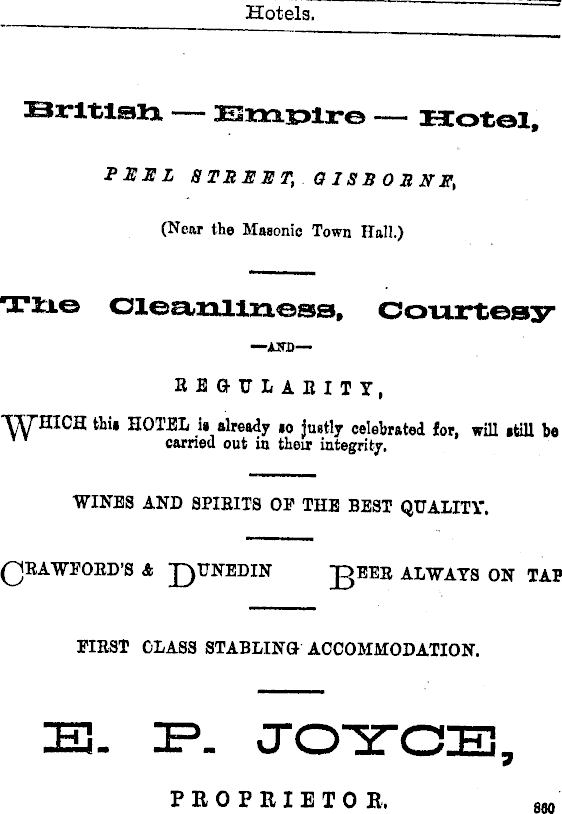 Hotels.

British — Empire — Hotel,

PEEL STREET, GISBORNE,

(Near the Masonic Town Hall.)

The Cleanliness, Courtesy

—AND—

REGULARITY,

WHICH this HOTEL is already so justly celebrated for, will still be carried out in their integrity.

WINES AND SPIRITS OF THE BEST QUALITY.

CRAWFORD'S & DUNEDIN BEER ALWAYS ON TAP

FIRST CLASS STABLING ACCOMMODATION.

E. P. JOYCE,

PROPRIETOR.

860